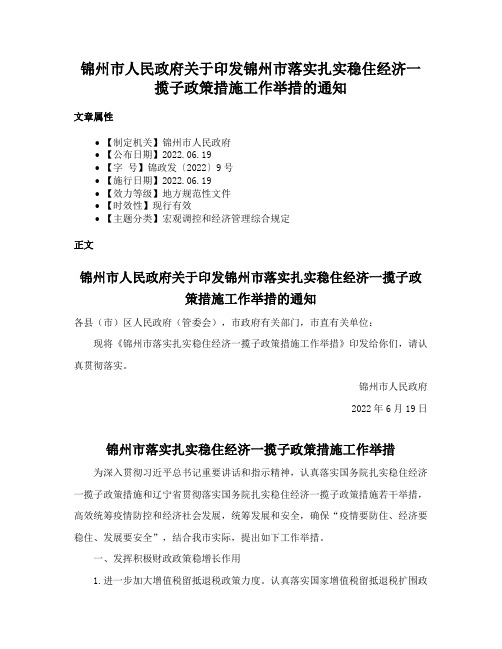 锦州市人民政府关于印发锦州市落实扎实稳住经济一揽子政策措施工作举措的通知

文章属性

- 【制定机关】锦州市人民政府
- 【公布日期】2022.06.19
- 【字 号】锦政发〔2022〕9号
- 【施行日期】2022.06.19
- 【效力等级】地方规范性文件
- 【时效性】现行有效
- 【主题分类】宏观调控和经济管理综合规定

正文

锦州市人民政府关于印发锦州市落实扎实稳住经济一揽子政策措施工作举措的通知

各县（市）区人民政府（管委会），市政府有关部门，市直有关单位：

现将《锦州市落实扎实稳住经济一揽子政策措施工作举措》印发给你们，请认真贯彻落实。

锦州市人民政府

2022年6月19日

锦州市落实扎实稳住经济一揽子政策措施工作举措

为深入贯彻习近平总书记重要讲话和指示精神，认真落实国务院扎实稳住经济一揽子政策措施和辽宁省贯彻落实国务院扎实稳住经济一揽子政策措施若干举措，高效统筹疫情防控和经济社会发展，统筹发展和安全，确保“疫情要防住、经济要稳住、发展要安全”，结合我市实际，提出如下工作举措。

一、发挥积极财政政策稳增长作用

1.进一步加大增值税留抵退税政策力度。认真落实国家增值税留抵退税扩围政